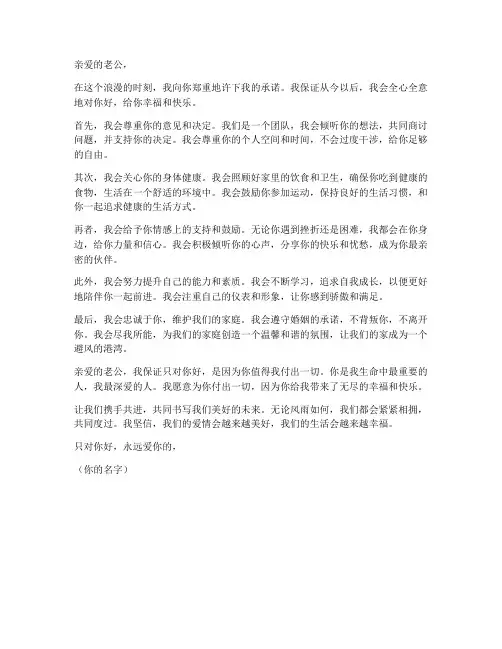 亲爱的老公，

在这个浪漫的时刻，我向你郑重地许下我的承诺。我保证从今以后，我会全心全意地对你好，给你幸福和快乐。

首先，我会尊重你的意见和决定。我们是一个团队，我会倾听你的想法，共同商讨问题，并支持你的决定。我会尊重你的个人空间和时间，不会过度干涉，给你足够的自由。

其次，我会关心你的身体健康。我会照顾好家里的饮食和卫生，确保你吃到健康的食物，生活在一个舒适的环境中。我会鼓励你参加运动，保持良好的生活习惯，和你一起追求健康的生活方式。

再者，我会给予你情感上的支持和鼓励。无论你遇到挫折还是困难，我都会在你身边，给你力量和信心。我会积极倾听你的心声，分享你的快乐和忧愁，成为你最亲密的伙伴。

此外，我会努力提升自己的能力和素质。我会不断学习，追求自我成长，以便更好地陪伴你一起前进。我会注重自己的仪表和形象，让你感到骄傲和满足。

最后，我会忠诚于你，维护我们的家庭。我会遵守婚姻的承诺，不背叛你，不离开你。我会尽我所能，为我们的家庭创造一个温馨和谐的氛围，让我们的家成为一个避风的港湾。

亲爱的老公，我保证只对你好，是因为你值得我付出一切。你是我生命中最重要的人，我最深爱的人。我愿意为你付出一切，因为你给我带来了无尽的幸福和快乐。

让我们携手共进，共同书写我们美好的未来。无论风雨如何，我们都会紧紧相拥，共同度过。我坚信，我们的爱情会越来越美好，我们的生活会越来越幸福。

只对你好，永远爱你的，

（你的名字）